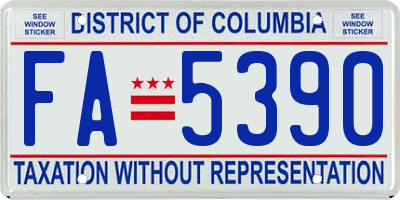 SEE WINDOW STICKER

DISTRICT OF COLUMBIA

SEE WINDOW STICKER

FA 5390

TAXATION WITHOUT REPRESENTATION